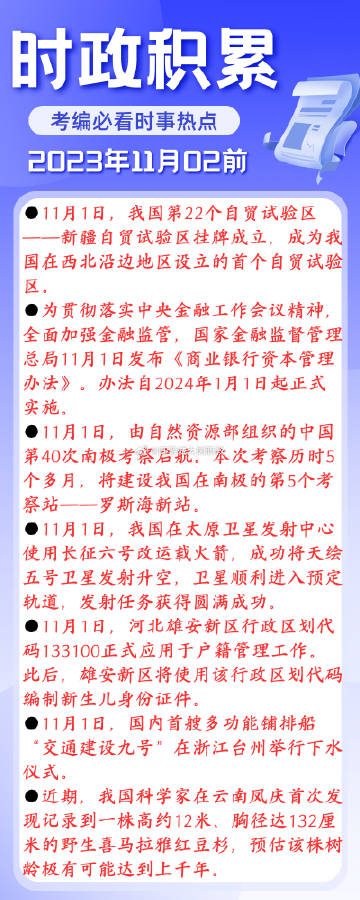 时政积累

考编必看时事热点

2023年11月02前

●11月1日，我国第22个自贸试验区——新疆自贸试验区挂牌成立，成为我国在西北沿边地区设立的首个自贸试验区。

●为贯彻落实中央金融工作会议精神，全面加强金融监管，国家金融监督管理总局11月1日发布《商业银行资本管理办法》。办法自2024年1月1日起正式实施。

●11月1日，由自然资源部组织的中国第40次南极考察启航。本次考察历时5个多月，将建设我国在南极的第5个考察站——罗斯海新站。

●11月1日，我国在太原卫星发射中心使用长征六号改运载火箭，成功将天绘五号卫星发射升空，卫星顺利进入预定轨道，发射任务获得圆满成功。

●11月1日，河北雄安新区行政区划代码133100正式应用于户籍管理工作。此后，雄安新区将使用该行政区划代码编制新生儿身份证件。

●11月1日，国内首艘多功能铺排船“交通建设九号”在浙江台州举行下水仪式。

●近期，我国科学家在云南凤庆首次发现记录到一株高约12米、胸径达132厘米的野生喜马拉雅红豆杉，预估该株树龄极有可能达到上千年。